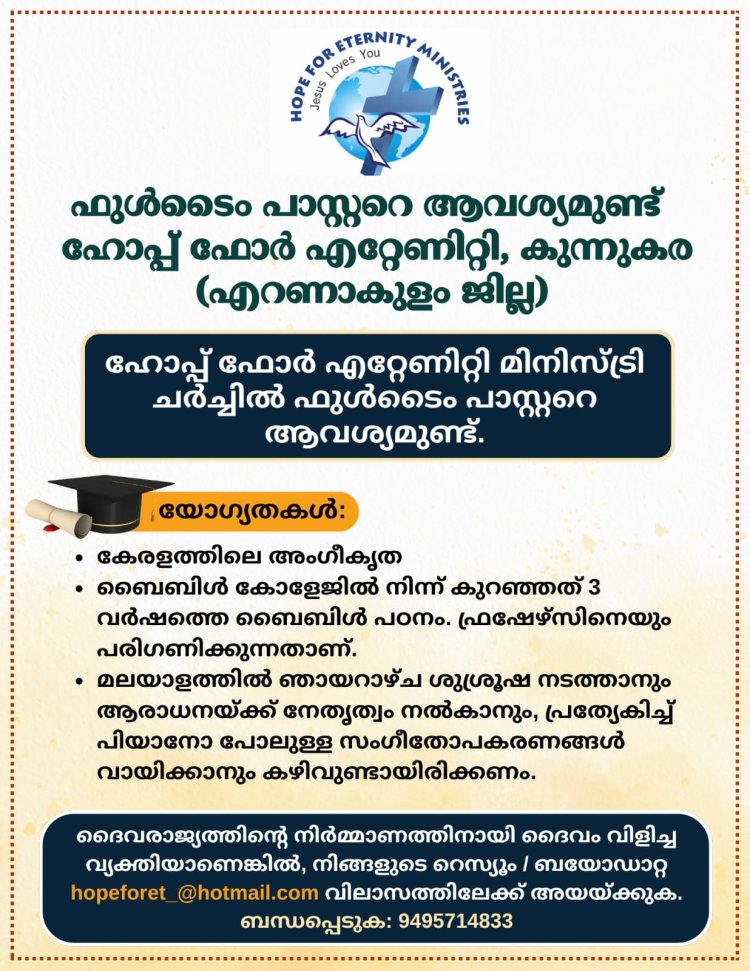 HOPE FOR ETERNITY MINISTRIES
Jesus Loves You

ഫുൾടൈം പാസ്റ്ററെ ആവശ്യമുണ്ട്
ഹോപ്പ് ഫോർ എറ്റേണിറ്റി, കുന്നുകര
(എറണാകുളം ജില്ല)

ഹോപ്പ് ഫോർ എറ്റേണിറ്റി മിനിസ്ട്രി ചർച്ചിൽ ഫുൾടൈം പാസ്റ്ററെ ആവശ്യമുണ്ട്.

യോഗ്യതകൾ:

• കേരളത്തിലെ അംഗീകൃത
• ബൈബിൾ കോളേജിൽ നിന്ന് കുറഞ്ഞത് 3 വർഷത്തെ ബൈബിൾ പഠനം. ഫ്രഷേഴ്സിനെയും പരിഗണിക്കുന്നതാണ്.
• മലയാളത്തിൽ ഞായറാഴ്ച ശുശ്രൂഷ നടത്താനും ആരാധനയ്ക്ക് നേതൃത്വം നൽകാനും, പ്രത്യേകിച്ച് പിയാനോ പോലുള്ള സംഗീതോപകരണങ്ങൾ വായിക്കാനും കഴിവുണ്ടായിരിക്കണം.

ദൈവരാജ്യത്തിന്റെ നിർമ്മാണത്തിനായി ദൈവം വിളിച്ച വ്യക്തിയാണെങ്കിൽ, നിങ്ങളുടെ റെസ്യൂം / ബയോഡാറ്റ hopeforet_@hotmail.com വിലാസത്തിലേക്ക് അയയ്ക്കുക.
ബന്ധപ്പെടുക: 9495714833